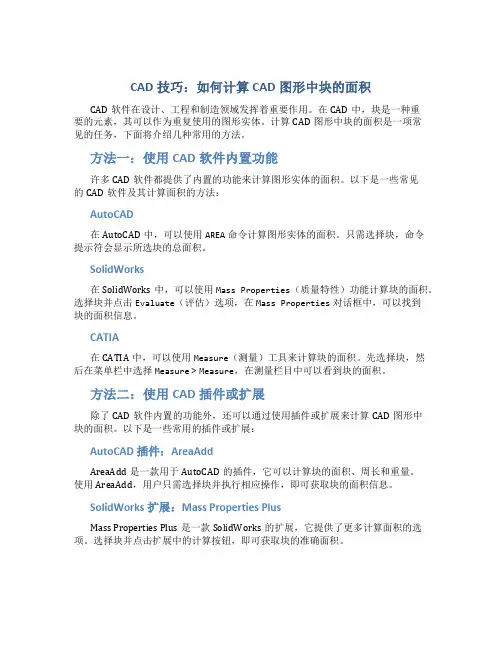 CAD 技巧：如何计算 CAD 图形中块的面积

CAD 软件在设计、工程和制造领域发挥着重要作用。在 CAD 中，块是一种重要的元素，其可以作为重复使用的图形实体。计算 CAD 图形中块的面积是一项常见的任务，下面将介绍几种常用的方法。

方法一：使用 CAD 软件内置功能

许多 CAD 软件都提供了内置的功能来计算图形实体的面积。以下是一些常见的 CAD 软件及其计算面积的方法：

AutoCAD

在 AutoCAD 中，可以使用 AREA 命令计算图形实体的面积。只需选择块，命令提示符会显示所选块的总面积。

SolidWorks

在 SolidWorks 中，可以使用 Mass Properties（质量特性）功能计算块的面积。选择块并点击 Evaluate（评估）选项，在 Mass Properties 对话框中，可以找到块的面积信息。

CATIA

在 CATIA 中，可以使用 Measure（测量）工具来计算块的面积。先选择块，然后在菜单栏中选择 Measure > Measure，在测量栏目中可以看到块的面积。

方法二：使用 CAD 插件或扩展

除了 CAD 软件内置的功能外，还可以通过使用插件或扩展来计算 CAD 图形中块的面积。以下是一些常用的插件或扩展：

AutoCAD 插件：AreaAdd

AreaAdd 是一款用于 AutoCAD 的插件，它可以计算块的面积、周长和重量。使用 AreaAdd，用户只需选择块并执行相应操作，即可获取块的面积信息。

SolidWorks 扩展：Mass Properties Plus

Mass Properties Plus 是一款 SolidWorks 的扩展，它提供了更多计算面积的选项。选择块并点击扩展中的计算按钮，即可获取块的准确面积。